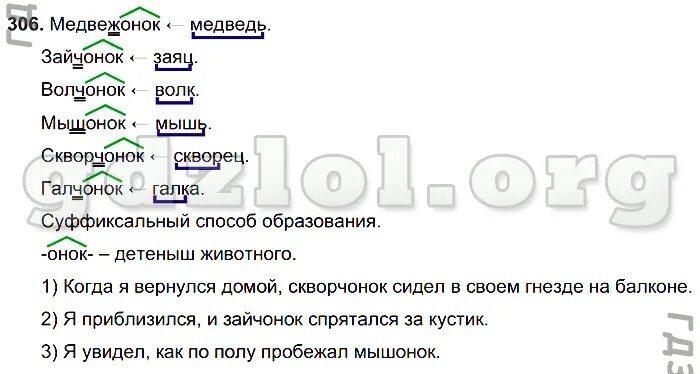 306. Медвежонок ← медведь.

Зайчонок ← заяц.

Волчонок ← волк.

Мышонок ← мышь.

Скворчонок ← скворец.

Галчонок ← галка.

Суффиксальный способ образования.

-онок- – детеныш животного.

1) Когда я вернулся домой, скворчонок сидел в своем гнезде на балконе.

2) Я приблизился, и зайчонок спрятался за кустик.

3) Я увидел, как по полу пробежал мышонок.

gdzlol.org

ГДЗ